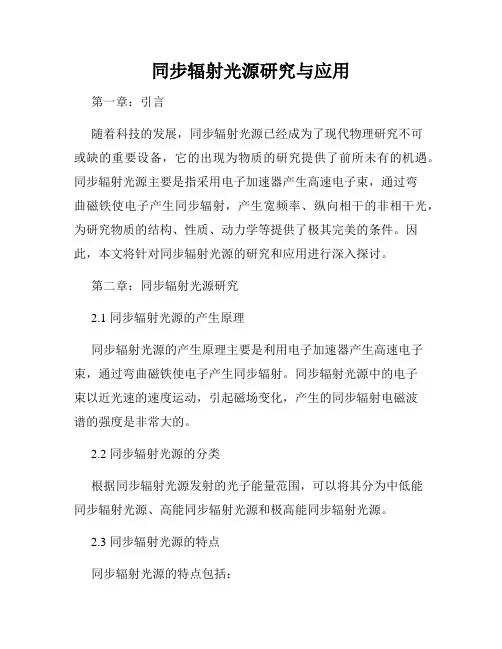 同步辐射光源研究与应用

第一章：引言

随着科技的发展，同步辐射光源已经成为了现代物理研究不可或缺的重要设备，它的出现为物质的研究提供了前所未有的机遇。同步辐射光源主要是指采用电子加速器产生高速电子束，通过弯曲磁铁使电子产生同步辐射，产生宽频率、纵向相干的非相干光，为研究物质的结构、性质、动力学等提供了极其完美的条件。因此，本文将针对同步辐射光源的研究和应用进行深入探讨。

第二章：同步辐射光源研究

2.1 同步辐射光源的产生原理

同步辐射光源的产生原理主要是利用电子加速器产生高速电子束，通过弯曲磁铁使电子产生同步辐射。同步辐射光源中的电子束以近光速的速度运动，引起磁场变化，产生的同步辐射电磁波谱的强度是非常大的。

2.2 同步辐射光源的分类

根据同步辐射光源发射的光子能量范围，可以将其分为中低能同步辐射光源、高能同步辐射光源和极高能同步辐射光源。

2.3 同步辐射光源的特点

同步辐射光源的特点包括：